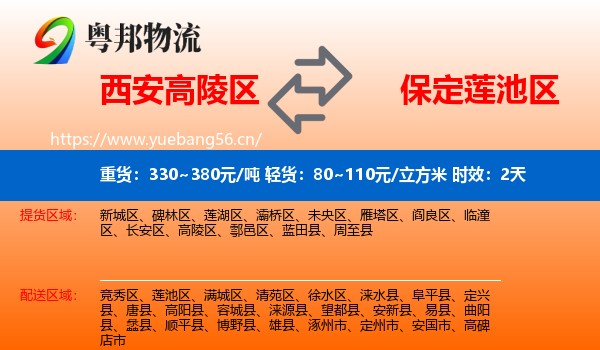 粤邦物流

西安高陵区

保定莲池区

https://www.yuebang56.cn/

重货：330~380元/吨 轻货：80~110元/立方米 时效：2天

提货区域：

新城区、碑林区、莲湖区、灞桥区、未央区、雁塔区、阎良区、临潼区、长安区、高陵区、鄠邑区、蓝田县、周至县

配送区域：

竞秀区、莲池区、满城区、清苑区、徐水区、涞水县、阜平县、定兴县、唐县、高阳县、容城县、涞源县、望都县、安新县、易县、曲阳县、蠡县、顺平县、博野县、雄县、涿州市、定州市、安国市、高碑店市